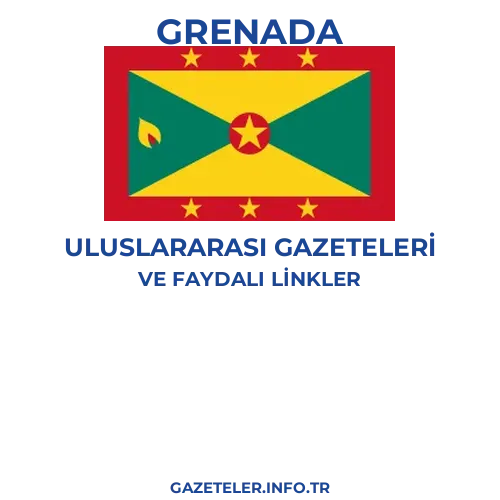 GRENADA

ULUSLARARASI GAZETELERİ
VE FAYDALI LİNKLER

GAZETELER.INFO.TR